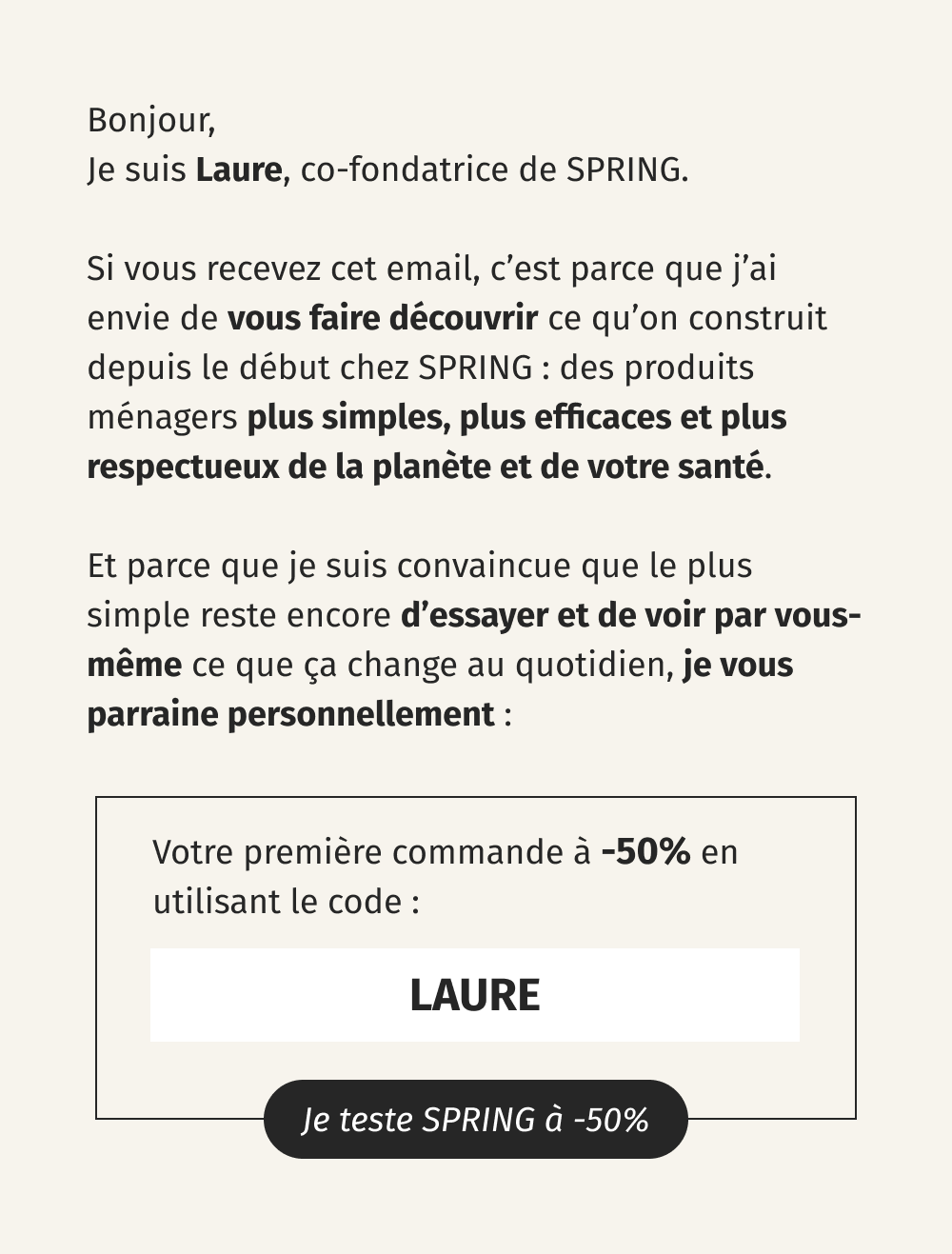 Bonjour,
Je suis Laure, co-fondatrice de SPRING.

Si vous recevez cet email, c'est parce que j'ai envie de vous faire découvrir ce qu'on construit depuis le début chez SPRING : des produits ménagers plus simples, plus efficaces et plus respectueux de la planète et de votre santé.

Et parce que je suis convaincue que le plus simple reste encore d'essayer et de voir par vous-même ce que ça change au quotidien, je vous parraine personnellement :

Votre première commande à -50% en utilisant le code :

LAURE

Je teste SPRING à -50%